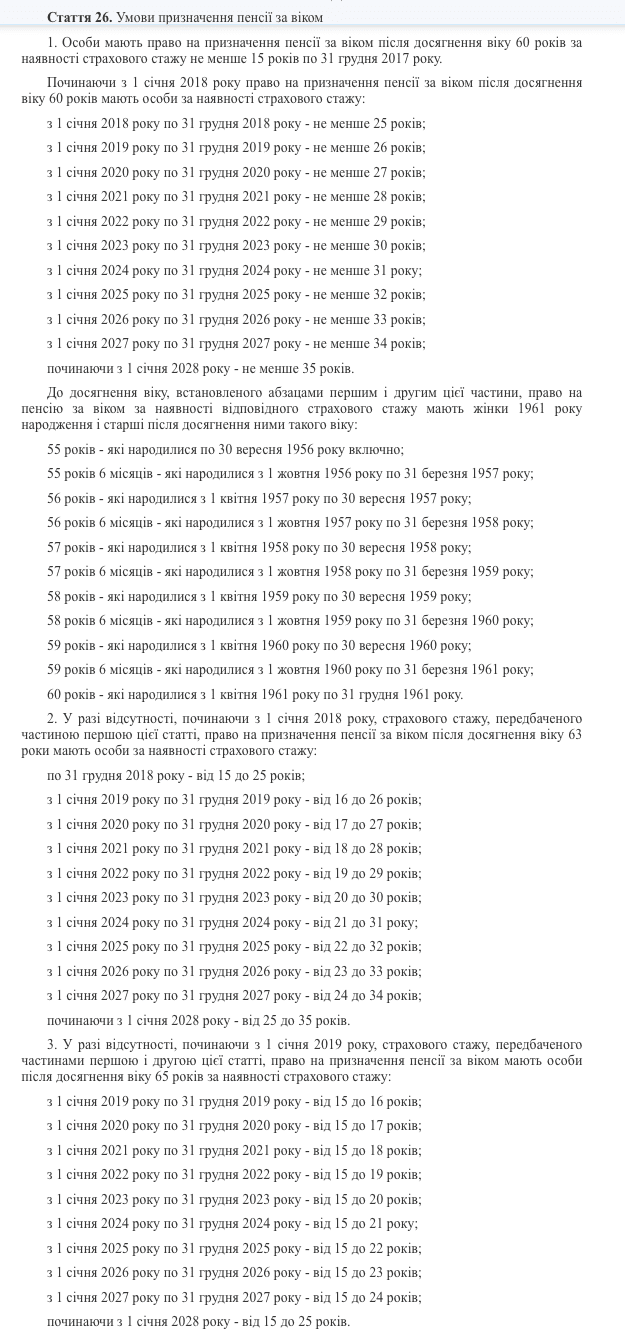 **Стаття 26.** Умови призначення пенсії за віком

1. Особи мають право на призначення пенсії за віком після досягнення віку 60 років за наявності страхового стажу не менше 15 років по 31 грудня 2017 року.

Починаючи з 1 січня 2018 року право на призначення пенсії за віком після досягнення віку 60 років мають особи за наявності страхового стажу:

з 1 січня 2018 року по 31 грудня 2018 року - не менше 25 років;

з 1 січня 2019 року по 31 грудня 2019 року - не менше 26 років;

з 1 січня 2020 року по 31 грудня 2020 року - не менше 27 років;

з 1 січня 2021 року по 31 грудня 2021 року - не менше 28 років;

з 1 січня 2022 року по 31 грудня 2022 року - не менше 29 років;

з 1 січня 2023 року по 31 грудня 2023 року - не менше 30 років;

з 1 січня 2024 року по 31 грудня 2024 року - не менше 31 року;

з 1 січня 2025 року по 31 грудня 2025 року - не менше 32 років;

з 1 січня 2026 року по 31 грудня 2026 року - не менше 33 років;

з 1 січня 2027 року по 31 грудня 2027 року - не менше 34 років;

починаючи з 1 січня 2028 року - не менше 35 років.

До досягнення віку, встановленого абзацами першим і другим цієї частини, право на пенсію за віком за наявності відповідного страхового стажу мають жінки 1961 року народження і старші після досягнення ними такого віку:

55 років - які народилися по 30 вересня 1956 року включно;

55 років 6 місяців - які народилися з 1 жовтня 1956 року по 31 березня 1957 року;

56 років - які народилися з 1 квітня 1957 року по 30 вересня 1957 року;

56 років 6 місяців - які народилися з 1 жовтня 1957 року по 31 березня 1958 року;

57 років - які народилися з 1 квітня 1958 року по 30 вересня 1958 року;

57 років 6 місяців - які народилися з 1 жовтня 1958 року по 31 березня 1959 року;

58 років - які народилися з 1 квітня 1959 року по 30 вересня 1959 року;

58 років 6 місяців - які народилися з 1 жовтня 1959 року по 31 березня 1960 року;

59 років - які народилися з 1 квітня 1960 року по 30 вересня 1960 року;

59 років 6 місяців - які народилися з 1 жовтня 1960 року по 31 березня 1961 року;

60 років - які народилися з 1 квітня 1961 року по 31 грудня 1961 року.

2. У разі відсутності, починаючи з 1 січня 2018 року, страхового стажу, передбаченого частиною першою цієї статті, право на призначення пенсії за віком після досягнення віку 63 роки мають особи за наявності страхового стажу:

по 31 грудня 2018 року - від 15 до 25 років;

з 1 січня 2019 року по 31 грудня 2019 року - від 16 до 26 років;

з 1 січня 2020 року по 31 грудня 2020 року - від 17 до 27 років;

з 1 січня 2021 року по 31 грудня 2021 року - від 18 до 28 років;

з 1 січня 2022 року по 31 грудня 2022 року - від 19 до 29 років;

з 1 січня 2023 року по 31 грудня 2023 року - від 20 до 30 років;

з 1 січня 2024 року по 31 грудня 2024 року - від 21 до 31 року;

з 1 січня 2025 року по 31 грудня 2025 року - від 22 до 32 років;

з 1 січня 2026 року по 31 грудня 2026 року - від 23 до 33 років;

з 1 січня 2027 року по 31 грудня 2027 року - від 24 до 34 років;

починаючи з 1 січня 2028 року - від 25 до 35 років.

3. У разі відсутності, починаючи з 1 січня 2019 року, страхового стажу, передбаченого частинами першою і другою цієї статті, право на призначення пенсії за віком мають особи після досягнення віку 65 років за наявності страхового стажу:

з 1 січня 2019 року по 31 грудня 2019 року - від 15 до 16 років;

з 1 січня 2020 року по 31 грудня 2020 року - від 15 до 17 років;

з 1 січня 2021 року по 31 грудня 2021 року - від 15 до 18 років;

з 1 січня 2022 року по 31 грудня 2022 року - від 15 до 19 років;

з 1 січня 2023 року по 31 грудня 2023 року - від 15 до 20 років;

з 1 січня 2024 року по 31 грудня 2024 року - від 15 до 21 року;

з 1 січня 2025 року по 31 грудня 2025 року - від 15 до 22 років;

з 1 січня 2026 року по 31 грудня 2026 року - від 15 до 23 років;

з 1 січня 2027 року по 31 грудня 2027 року - від 15 до 24 років;

починаючи з 1 січня 2028 року - від 15 до 25 років.